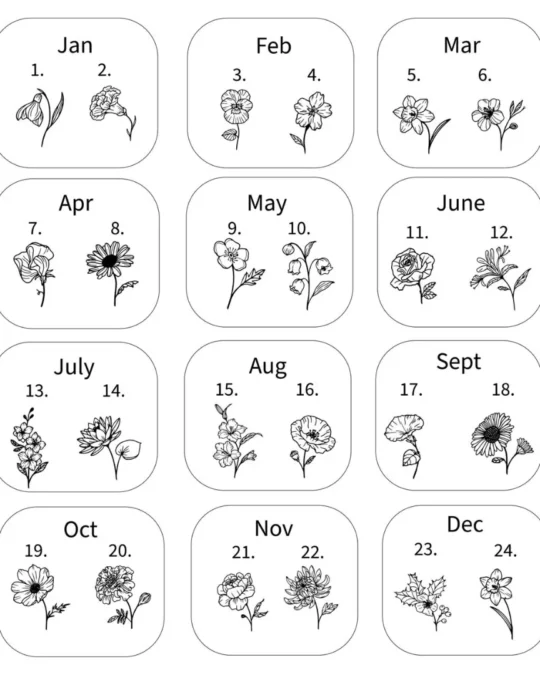 Jan
1. 2.

Feb
3. 4.

Mar
5. 6.

Apr
7. 8.

May
9. 10.

June
11. 12.

July
13. 14.

Aug
15. 16.

Sept
17. 18.

Oct
19. 20.

Nov
21. 22.

Dec
23. 24.